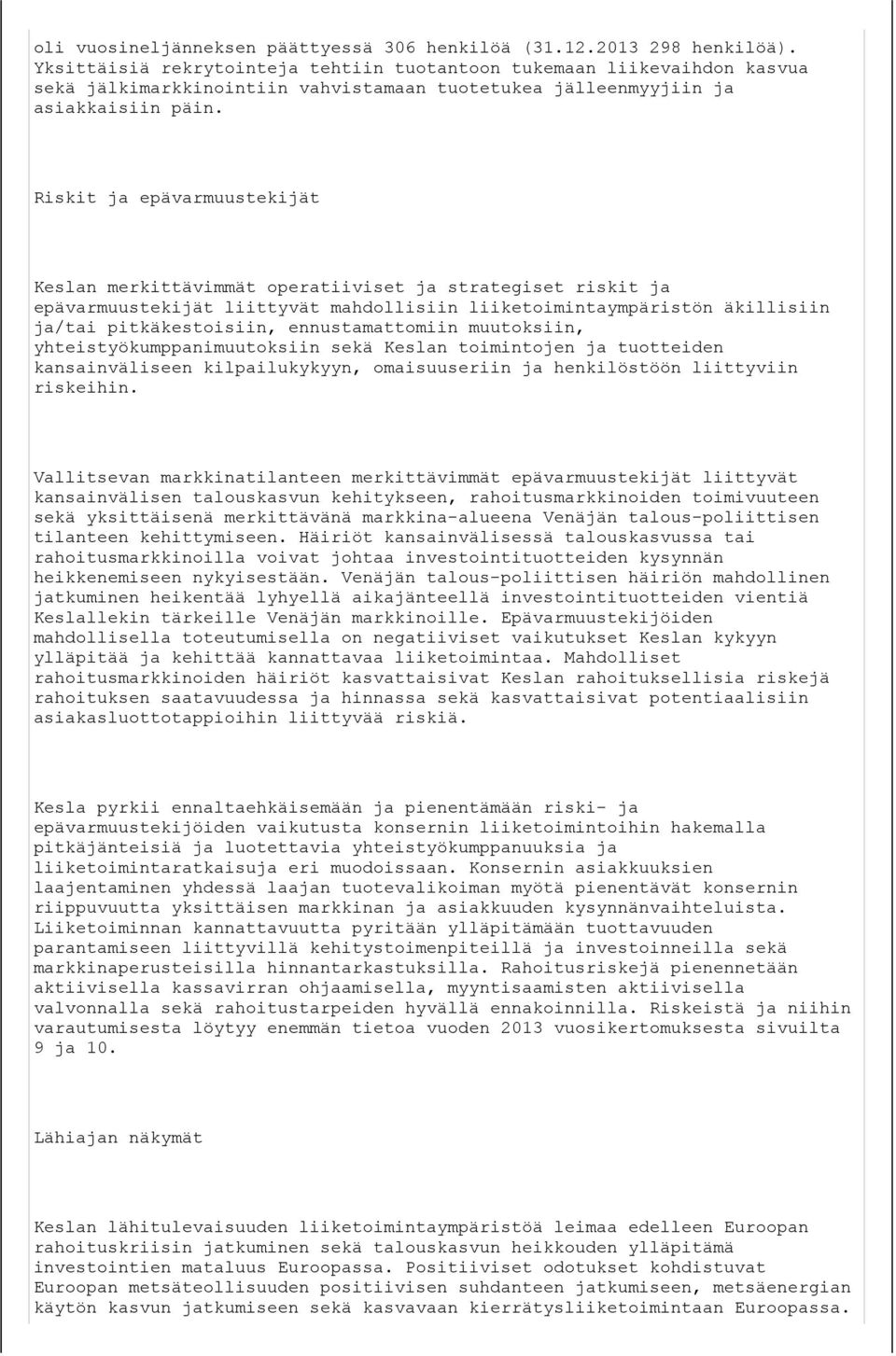 oli vuosineljänneksen päättyessä 306 henkilöä (31.12.2013 298 henkilöä). Yksittäisiä rekrytointeja tehtiin tuotantoon tukemaan liikevaihdon kasvua sekä jälkimarkkinointiin vahvistamaan tuotetukea jälleenmyyjiin ja asiakkaisiin päin.

Riskit ja epävarmuustekijät

Keslan merkittävimmät operatiiviset ja strategiset riskit ja epävarmuustekijät liittyvät mahdollisiin liiketoimintaympäristön äkillisiin ja/tai pitkäkestoisiin, ennustamattomiin muutoksiin, yhteistyökumppanimuutoksiin sekä Keslan toimintojen ja tuotteiden kansainväliseen kilpailukykyyn, omaisuuseriin ja henkilöstöön liittyviin riskeihin.

Vallitsevan markkinatilanteen merkittävimmät epävarmuustekijät liittyvät kansainvälisen talouskasvun kehitykseen, rahoitusmarkkinoiden toimivuuteen sekä yksittäisenä merkittävänä markkina-alueena Venäjän talous-poliittisen tilanteen kehittymiseen. Häiriöt kansainvälisessä talouskasvussa tai rahoitusmarkkinoilla voivat johtaa investointituotteiden kysynnän heikkenemiseen nykyisestään. Venäjän talous-poliittisen häiriön mahdollinen jatkuminen heikentää lyhyellä aikajänteellä investointituotteiden vientiä Keslallekin tärkeille Venäjän markkinoille. Epävarmuustekijöiden mahdollisella toteutumisella on negatiiviset vaikutukset Keslan kykyyn ylläpitää ja kehittää kannattavaa liiketoimintaa. Mahdolliset rahoitusmarkkinoiden häiriöt kasvattaisivat Keslan rahoituksellisia riskejä rahoituksen saatavuudessa ja hinnassa sekä kasvattaisivat potentiaalisiin asiakasluottotappioihin liittyvää riskiä.

Kesla pyrkii ennaltaehkäisemään ja pienentämään riski- ja epävarmuustekijöiden vaikutusta konsernin liiketoimintoihin hakemalla pitkäjänteisiä ja luotettavia yhteistyökumppanuuksia ja liiketoimintaratkaisuja eri muodoissaan. Konsernin asiakkuuksien laajentaminen yhdessä laajan tuotevalikoiman myötä pienentävät konsernin riippuvuutta yksittäisen markkinan ja asiakkuuden kysynnänvaihteluista. Liiketoiminnan kannattavuutta pyritään ylläpitämään tuottavuuden parantamiseen liittyvillä kehitystoimenpiteillä ja investoinneilla sekä markkinaperusteisilla hinnantarkastuksilla. Rahoitusriskejä pienennetään aktiivisella kassavirran ohjaamisella, myyntisaamisten aktiivisella valvonnalla sekä rahoitustarpeiden hyvällä ennakoinnilla. Riskeistä ja niihin varautumisesta löytyy enemmän tietoa vuoden 2013 vuosikertomuksesta sivuilta 9 ja 10.

Lähiajan näkymät

Keslan lähitulevaisuuden liiketoimintaympäristöä leimaa edelleen Euroopan rahoituskriisin jatkuminen sekä talouskasvun heikkouden ylläpitämä investointien mataluus Euroopassa. Positiiviset odotukset kohdistuvat Euroopan metsäteollisuuden positiivisen suhdanteen jatkumiseen, metsäenergian käytön kasvun jatkumiseen sekä kasvavaan kierrätysliiketoimintaan Euroopassa.